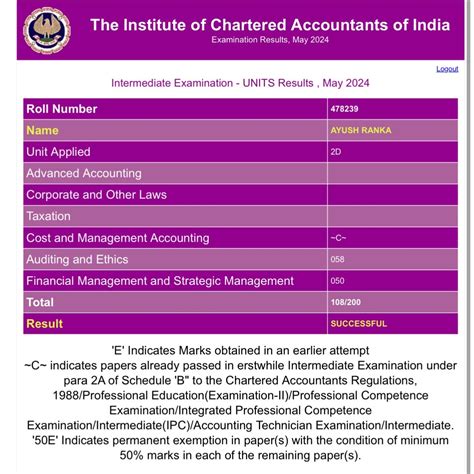 The Institute of Chartered Accountants of India
Examination Results, May 2024

Logout

Intermediate Examination - UNITS Results , May 2024

| Roll Number | 478239 |
|---|---|
| Name | AYUSH RANKA |
| Unit Applied | 2D |
| Advanced Accounting | |
| Corporate and Other Laws | |
| Taxation | |
| Cost and Management Accounting | ~C~ |
| Auditing and Ethics | 058 |
| Financial Management and Strategic Management | 050 |
| Total | 108/200 |
| Result | SUCCESSFUL |

'E' Indicates Marks obtained in an earlier attempt
~C~ indicates papers already passed in erstwhile Intermediate Examination under para 2A of Schedule 'B" to the Chartered Accountants Regulations, 1988/Professional Education(Examination-II)/Professional Competence Examination/Integrated Professional Competence Examination/Intermediate(IPC)/Accounting Technician Examination/Intermediate.
'50E' Indicates permanent exemption in paper(s) with the condition of minimum 50% marks in each of the remaining paper(s).